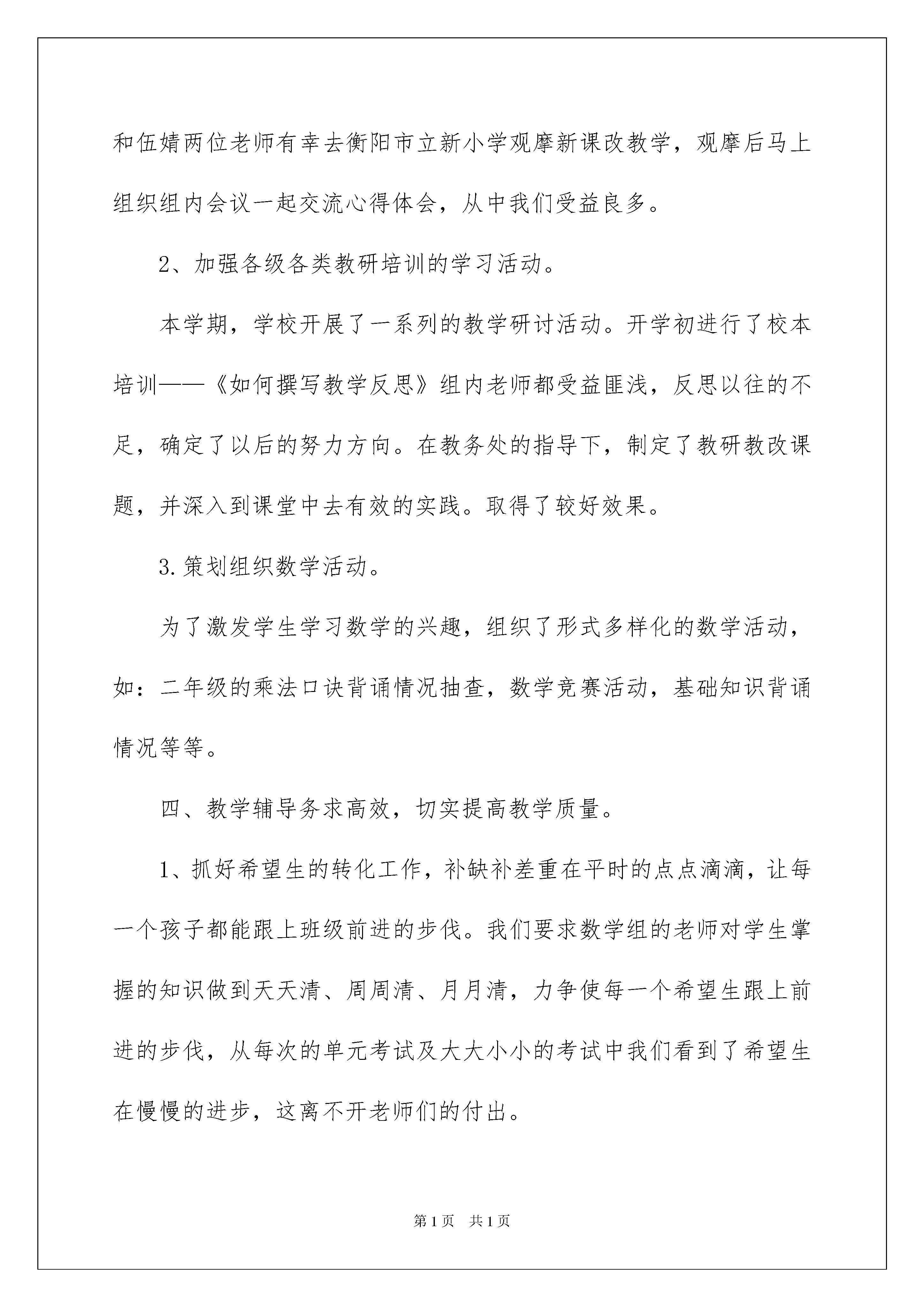 和伍婧两位老师有幸去衡阳市立新小学观摩新课改教学，观摩后马上组织组内会议一起交流心得体会，从中我们受益良多。

2、加强各级各类教研培训的学习活动。

本学期，学校开展了一系列的教学研讨活动。开学初进行了校本培训——《如何撰写教学反思》组内老师都受益匪浅，反思以往的不足，确定了以后的努力方向。在教务处的指导下，制定了教研教改课题，并深入到课堂中去有效的实践。取得了较好效果。

3.策划组织数学活动。

为了激发学生学习数学的兴趣，组织了形式多样化的数学活动，如：二年级的乘法口诀背诵情况抽查，数学竞赛活动，基础知识背诵情况等等。

四、教学辅导务求高效，切实提高教学质量。

1、抓好希望生的转化工作，补缺补差重在平时的点点滴滴，让每一个孩子都能跟上班级前进的步伐。我们要求数学组的老师对学生掌握的知识做到天天清、周周清、月月清，力争使每一个希望生跟上前进的步伐，从每次的单元考试及大大小小的考试中我们看到了希望生在慢慢的进步，这离不开老师们的付出。

第1页 共1页